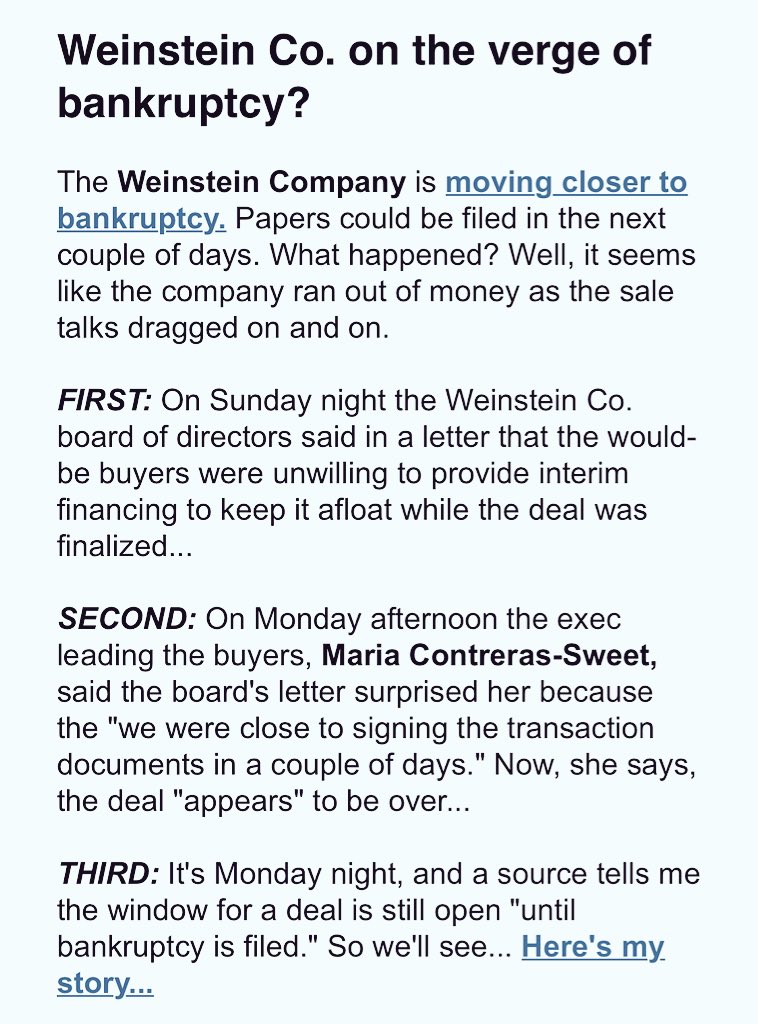 Weinstein Co. on the verge of bankruptcy?

The Weinstein Company is moving closer to bankruptcy. Papers could be filed in the next couple of days. What happened? Well, it seems like the company ran out of money as the sale talks dragged on and on.

FIRST: On Sunday night the Weinstein Co. board of directors said in a letter that the would-be buyers were unwilling to provide interim financing to keep it afloat while the deal was finalized...

SECOND: On Monday afternoon the exec leading the buyers, Maria Contreras-Sweet, said the board's letter surprised her because the "we were close to signing the transaction documents in a couple of days." Now, she says, the deal "appears" to be over...

THIRD: It's Monday night, and a source tells me the window for a deal is still open "until bankruptcy is filed." So we'll see... Here's my story...